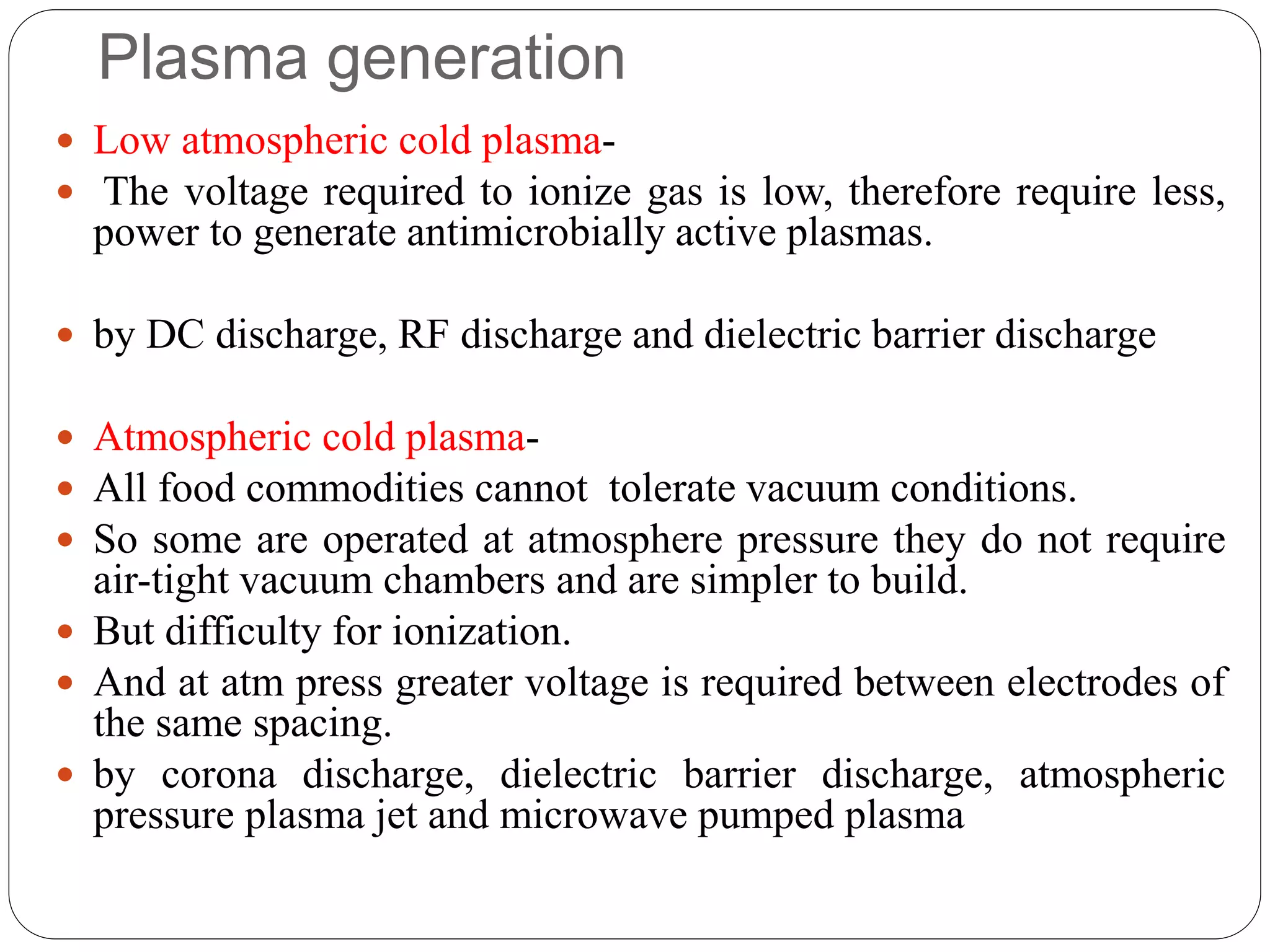 Plasma generation

• Low atmospheric cold plasma-
• The voltage required to ionize gas is low, therefore require less, power to generate antimicrobially active plasmas.

• by DC discharge, RF discharge and dielectric barrier discharge

• Atmospheric cold plasma-
• All food commodities cannot tolerate vacuum conditions.
• So some are operated at atmosphere pressure they do not require air-tight vacuum chambers and are simpler to build.
• But difficulty for ionization.
• And at atm press greater voltage is required between electrodes of the same spacing.
• by corona discharge, dielectric barrier discharge, atmospheric pressure plasma jet and microwave pumped plasma